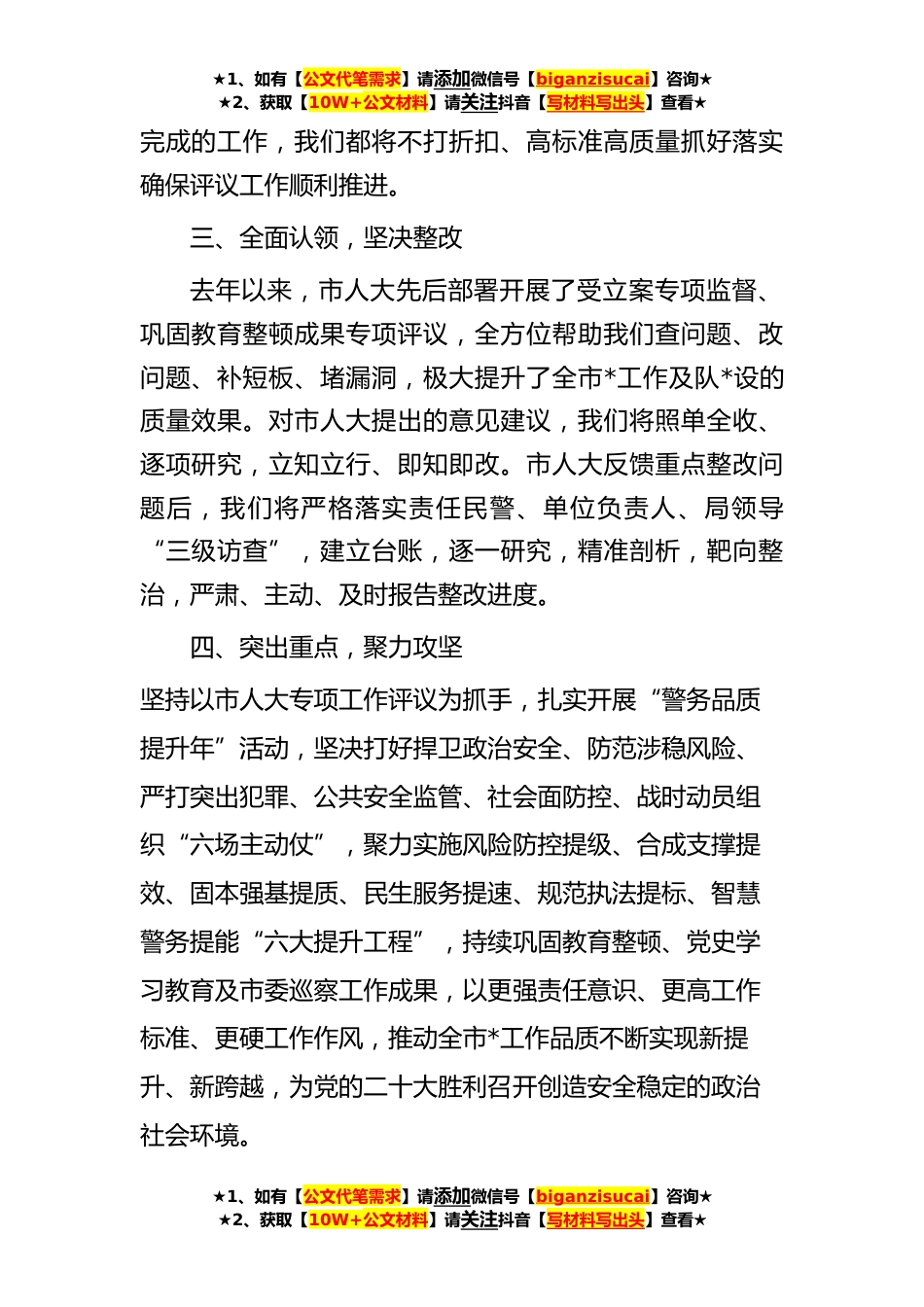 ★1、如有【公文代笔需求】请添加微信号【biganzisucai】咨询★
★2、获取【10W+公文材料】请关注抖音【写材料写出头】查看★

完成的工作，我们都将不打折扣、高标准高质量抓好落实确保评议工作顺利推进。

三、全面认领，坚决整改

去年以来，市人大先后部署开展了受立案专项监督、巩固教育整顿成果专项评议，全方位帮助我们查问题、改问题、补短板、堵漏洞，极大提升了全市*工作及队*设的质量效果。对市人大提出的意见建议，我们将照单全收、逐项研究，立知立行、即知即改。市人大反馈重点整改问题后，我们将严格落实责任民警、单位负责人、局领导“三级访查”，建立台账，逐一研究，精准剖析，靶向整治，严肃、主动、及时报告整改进度。

四、突出重点，聚力攻坚

坚持以市人大专项工作评议为抓手，扎实开展“警务品质提升年”活动，坚决打好捍卫政治安全、防范涉稳风险、严打突出犯罪、公共安全监管、社会面防控、战时动员组织“六场主动仗”，聚力实施风险防控提级、合成支撑提效、固本强基提质、民生服务提速、规范执法提标、智慧警务提能“六大提升工程”，持续巩固教育整顿、党史学习教育及市委巡察工作成果，以更强责任意识、更高工作标准、更硬工作作风，推动全市*工作品质不断实现新提升、新跨越，为党的二十大胜利召开创造安全稳定的政治社会环境。

★1、如有【公文代笔需求】请添加微信号【biganzisucai】咨询★
★2、获取【10W+公文材料】请关注抖音【写材料写出头】查看★